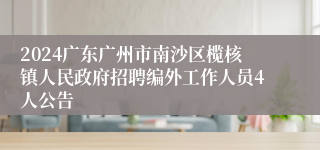 2024广东广州市南沙区榄核镇人民政府招聘编外工作人员4人公告